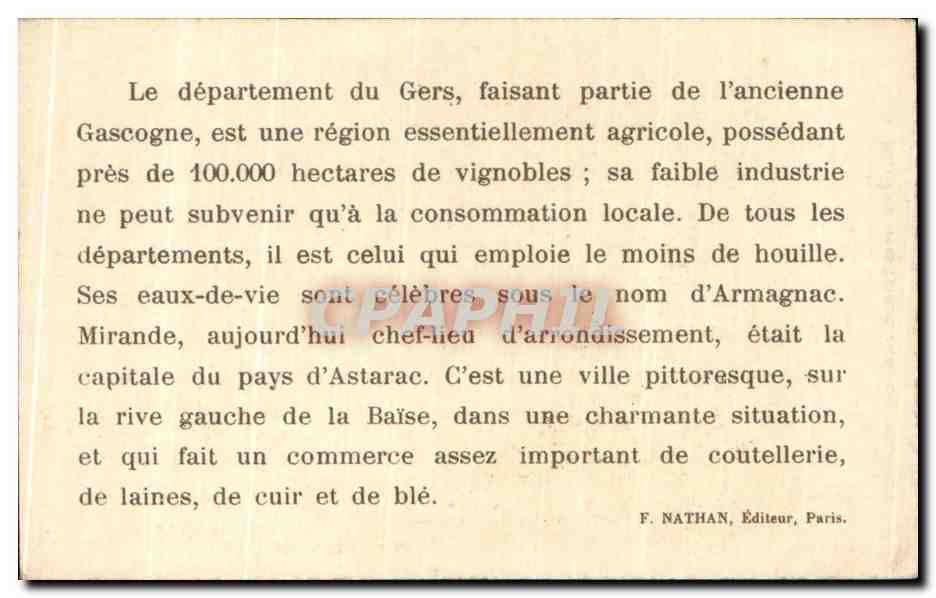 Le département du Gers, faisant partie de l'ancienne Gascogne, est une région essentiellement agricole, possédant près de 100.000 hectares de vignobles ; sa faible industrie ne peut subvenir qu'à la consommation locale. De tous les départements, il est celui qui emploie le moins de houille. Ses eaux-de-vie sont célèbres sous le nom d'Armagnac. Mirande, aujourd'hui chef-lieu d'arrondissement, était la capitale du pays d'Astarac. C'est une ville pittoresque, sur la rive gauche de la Baïse, dans une charmante situation, et qui fait un commerce assez important de coutellerie, de laines, de cuir et de blé.

CPAPHIL

F. NATHAN, Éditeur, Paris.